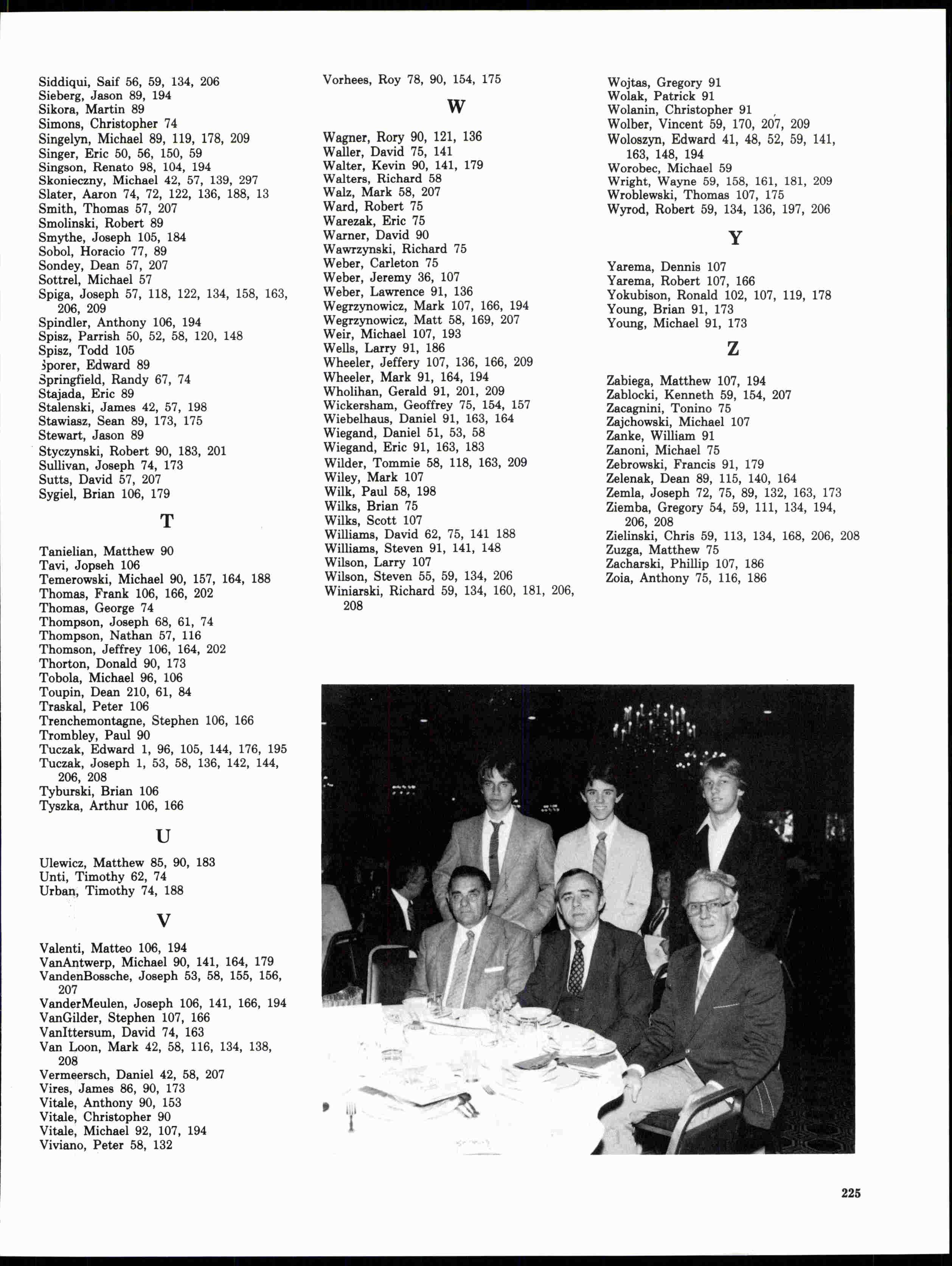 Siddiqui, Saif 56, 59, 134, 206
Sieberg, Jason 89, 194
Sikora, Martin 89
Simons, Christopher 74
Singelyn, Michael 89, 119, 178, 209
Singer, Eric 50, 56, 150, 59
Singson, Renato 98, 104, 194
Skonieczny, Michael 42, 57, 139, 297
Slater, Aaron 74, 72, 122, 136, 188, 13
Smith, Thomas 57, 207
Smolinski, Robert 89
Smythe, Joseph 105, 184
Sobol, Horacio 77, 89
Sondey, Dean 57, 207
Sottrel, Michael 57
Spiga, Joseph 57, 118, 122, 134, 158, 163, 206, 209
Spindler, Anthony 106, 194
Spisz, Parrish 50, 52, 58, 120, 148
Spisz, Todd 105
Sporer, Edward 89
Springfield, Randy 67, 74
Stajada, Eric 89
Stalenski, James 42, 57, 198
Stawiasz, Sean 89, 173, 175
Stewart, Jason 89
Styczynski, Robert 90, 183, 201
Sullivan, Joseph 74, 173
Sutts, David 57, 207
Sygiel, Brian 106, 179

T

Tanielian, Matthew 90
Tavi, Jopseh 106
Temerowski, Michael 90, 157, 164, 188
Thomas, Frank 106, 166, 202
Thomas, George 74
Thompson, Joseph 68, 61, 74
Thompson, Nathan 57, 116
Thomson, Jeffrey 106, 164, 202
Thorton, Donald 90, 173
Tobola, Michael 96, 106
Toupin, Dean 210, 61, 84
Traskal, Peter 106
Trenchemontagne, Stephen 106, 166
Trombley, Paul 90
Tuczak, Edward 1, 96, 105, 144, 176, 195
Tuczak, Joseph 1, 53, 58, 136, 142, 144, 206, 208
Tyburski, Brian 106
Tyszka, Arthur 106, 166

U

Ulewicz, Matthew 85, 90, 183
Unti, Timothy 62, 74
Urban, Timothy 74, 188

V

Valenti, Matteo 106, 194
VanAntwerp, Michael 90, 141, 164, 179
VandenBossche, Joseph 53, 58, 155, 156, 207
VanderMeulen, Joseph 106, 141, 166, 194
VanGilder, Stephen 107, 166
VanIttersum, David 74, 163
Van Loon, Mark 42, 58, 116, 134, 138, 208
Vermeersch, Daniel 42, 58, 207
Vires, James 86, 90, 173
Vitale, Anthony 90, 153
Vitale, Christopher 90
Vitale, Michael 92, 107, 194
Viviano, Peter 58, 132

Vorhees, Roy 78, 90, 154, 175

W

Wagner, Rory 90, 121, 136
Waller, David 75, 141
Walter, Kevin 90, 141, 179
Walters, Richard 58
Walz, Mark 58, 207
Ward, Robert 75
Warezak, Eric 75
Warner, David 90
Wawrzynski, Richard 75
Weber, Carleton 75
Weber, Jeremy 36, 107
Weber, Lawrence 91, 136
Wegrzynowicz, Mark 107, 166, 194
Wegrzynowicz, Matt 58, 169, 207
Weir, Michael 107, 193
Wells, Larry 91, 186
Wheeler, Jeffery 107, 136, 166, 209
Wheeler, Mark 91, 164, 194
Wholihan, Gerald 91, 201, 209
Wickersham, Geoffrey 75, 154, 157
Wiebelhaus, Daniel 91, 163, 164
Wiegand, Daniel 51, 53, 58
Wiegand, Eric 91, 163, 183
Wilder, Tommie 58, 118, 163, 209
Wiley, Mark 107
Wilk, Paul 58, 198
Wilks, Brian 75
Wilks, Scott 107
Williams, David 62, 75, 141 188
Williams, Steven 91, 141, 148
Wilson, Larry 107
Wilson, Steven 55, 59, 134, 206
Winiarski, Richard 59, 134, 160, 181, 206, 208

Wojtas, Gregory 91
Wolak, Patrick 91
Wolanin, Christopher 91
Wolber, Vincent 59, 170, 207, 209
Woloszyn, Edward 41, 48, 52, 59, 141, 163, 148, 194
Worobec, Michael 59
Wright, Wayne 59, 158, 161, 181, 209
Wroblewski, Thomas 107, 175
Wyrod, Robert 59, 134, 136, 197, 206

Y

Yarema, Dennis 107
Yarema, Robert 107, 166
Yokubison, Ronald 102, 107, 119, 178
Young, Brian 91, 173
Young, Michael 91, 173

Z

Zabiega, Matthew 107, 194
Zablocki, Kenneth 59, 154, 207
Zacagnini, Tonino 75
Zajchowski, Michael 107
Zanke, William 91
Zanoni, Michael 75
Zebrowski, Francis 91, 179
Zelenak, Dean 89, 115, 140, 164
Zemla, Joseph 72, 75, 89, 132, 163, 173
Ziemba, Gregory 54, 59, 111, 134, 194, 206, 208
Zielinski, Chris 59, 113, 134, 168, 206, 208
Zuzga, Matthew 75
Zacharski, Phillip 107, 186
Zoia, Anthony 75, 116, 186

225